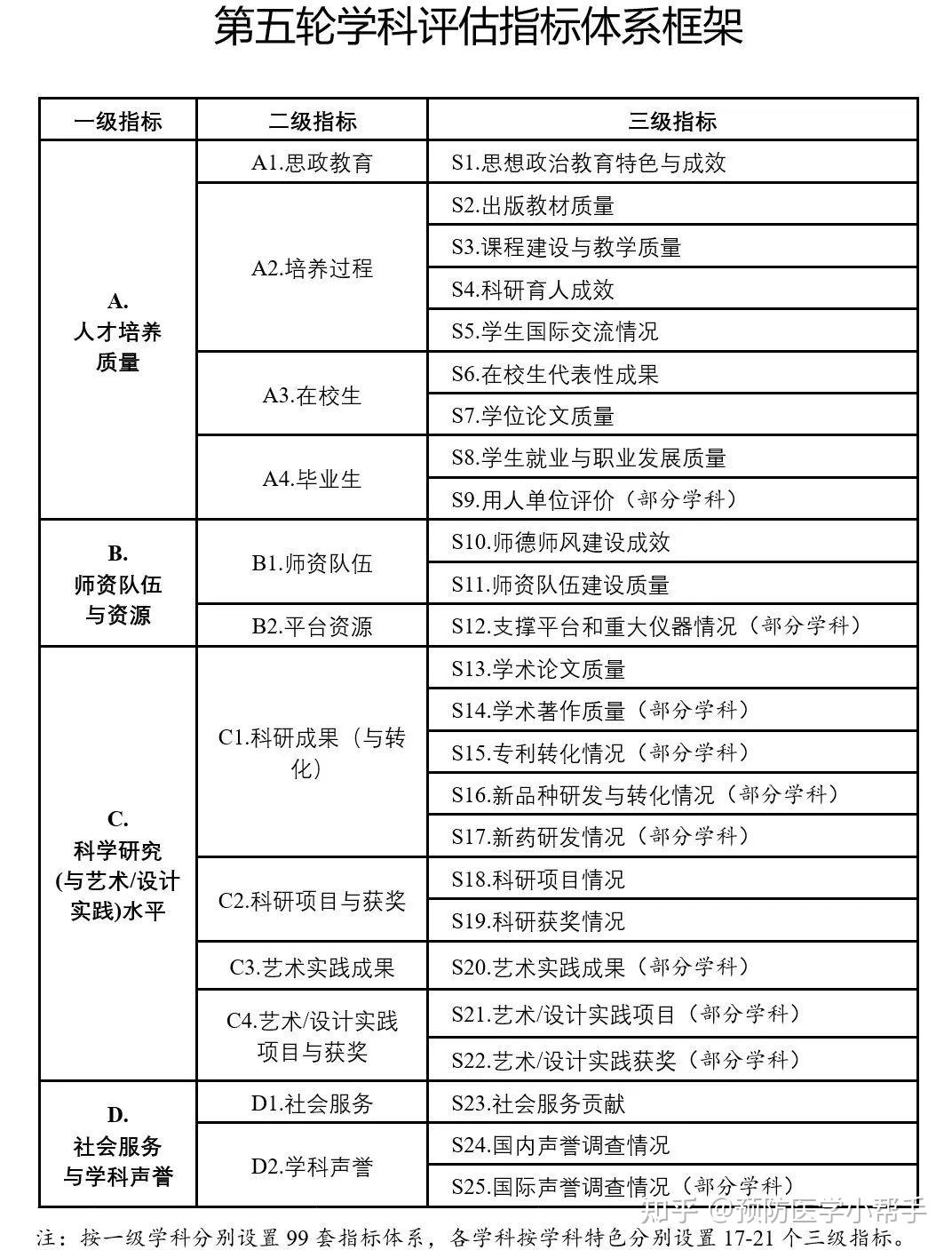 第五轮学科评估指标体系框架

| 一级指标 | 二级指标 | 三级指标 |
|---|---|---|
| A. 人才培养质量 | A1.思政教育 | S1.思想政治教育特色与成效 |
| | A2.培养过程 | S2.出版教材质量 |
| | | S3.课程建设与教学质量 |
| | | S4.科研育人成效 |
| | | S5.学生国际交流情况 |
| | A3.在校生 | S6.在校生代表性成果 |
| | | S7.学位论文质量 |
| | A4.毕业生 | S8.学生就业与职业发展质量 |
| | | S9.用人单位评价（部分学科） |
| B. 师资队伍与资源 | B1.师资队伍 | S10.师德师风建设成效 |
| | | S11.师资队伍建设质量 |
| | B2.平台资源 | S12.支撑平台和重大仪器情况（部分学科） |
| C. 科学研究(与艺术/设计实践)水平 | C1.科研成果（与转化） | S13.学术论文质量 |
| | | S14.学术著作质量（部分学科） |
| | | S15.专利转化情况（部分学科） |
| | | S16.新品种研发与转化情况（部分学科） |
| | | S17.新药研发情况（部分学科） |
| | C2.科研项目与获奖 | S18.科研项目情况 |
| | | S19.科研获奖情况 |
| | C3.艺术实践成果 | S20.艺术实践成果（部分学科） |
| | C4.艺术/设计实践项目与获奖 | S21.艺术/设计实践项目（部分学科） |
| | | S22.艺术/设计实践获奖（部分学科） |
| D. 社会服务与学科声誉 | D1.社会服务 | S23.社会服务贡献 |
| | D2.学科声誉 | S24.国内声誉调查情况 |
| | | S25.国际声誉调查情况（部分学科） |

知乎 @预防医学小帮手

注：按一级学科分别设置 99 套指标体系，各学科按学科特色分别设置 17-21 个三级指标。